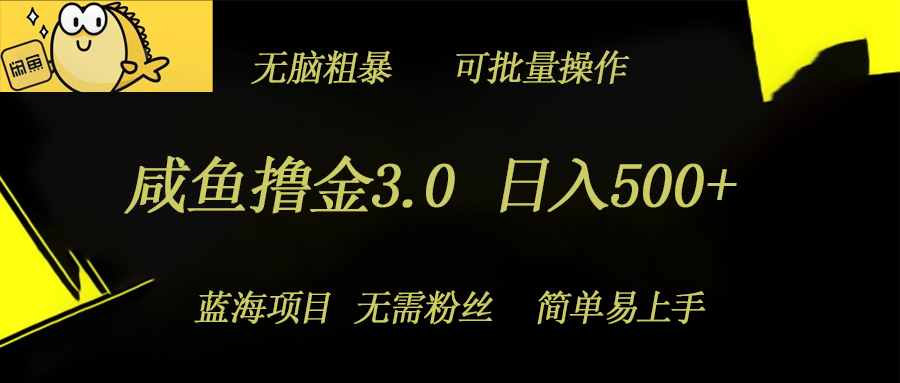 闲鱼

无脑粗暴　可批量操作

咸鱼撸金3.0　日入500+

蓝海项目　无需粉丝　简单易上手